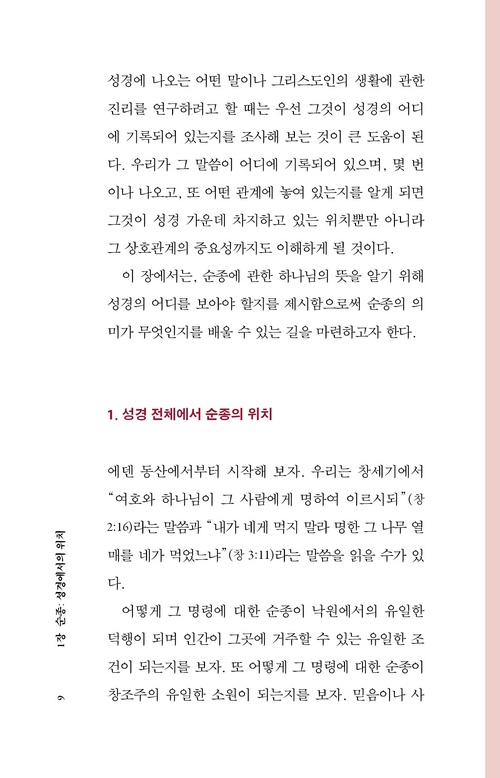 성경에 나오는 어떤 말이나 그리스도인의 생활에 관한 진리를 연구하려고 할 때는 우선 그것이 성경의 어디에 기록되어 있는지를 조사해 보는 것이 큰 도움이 된다. 우리가 그 말씀이 어디에 기록되어 있으며, 몇 번이나 나오고, 또 어떤 관계에 놓여 있는지를 알게 되면 그것이 성경 가운데 차지하고 있는 위치뿐만 아니라 그 상호관계의 중요성까지도 이해하게 될 것이다.

이 장에서는, 순종에 관한 하나님의 뜻을 알기 위해 성경의 어디를 보아야 할지를 제시함으로써 순종의 의미가 무엇인지를 배울 수 있는 길을 마련하고자 한다.

1. 성경 전체에서 순종의 위치

에덴 동산에서부터 시작해 보자. 우리는 창세기에서 "여호와 하나님이 그 사람에게 명하여 이르시되"(창 2:16)라는 말씀과 "내가 네게 먹지 말라 명한 그 나무 열매를 네가 먹었느냐"(창 3:11)라는 말씀을 읽을 수가 있다.

어떻게 그 명령에 대한 순종이 낙원에서의 유일한 덕행이 되며 인간이 그곳에 거주할 수 있는 유일한 조건이 되는지를 보자. 또 어떻게 그 명령에 대한 순종이 창조주의 유일한 소원이 되는지를 보자. 믿음이나 사

1장 순종: 성경에서의 위치

9